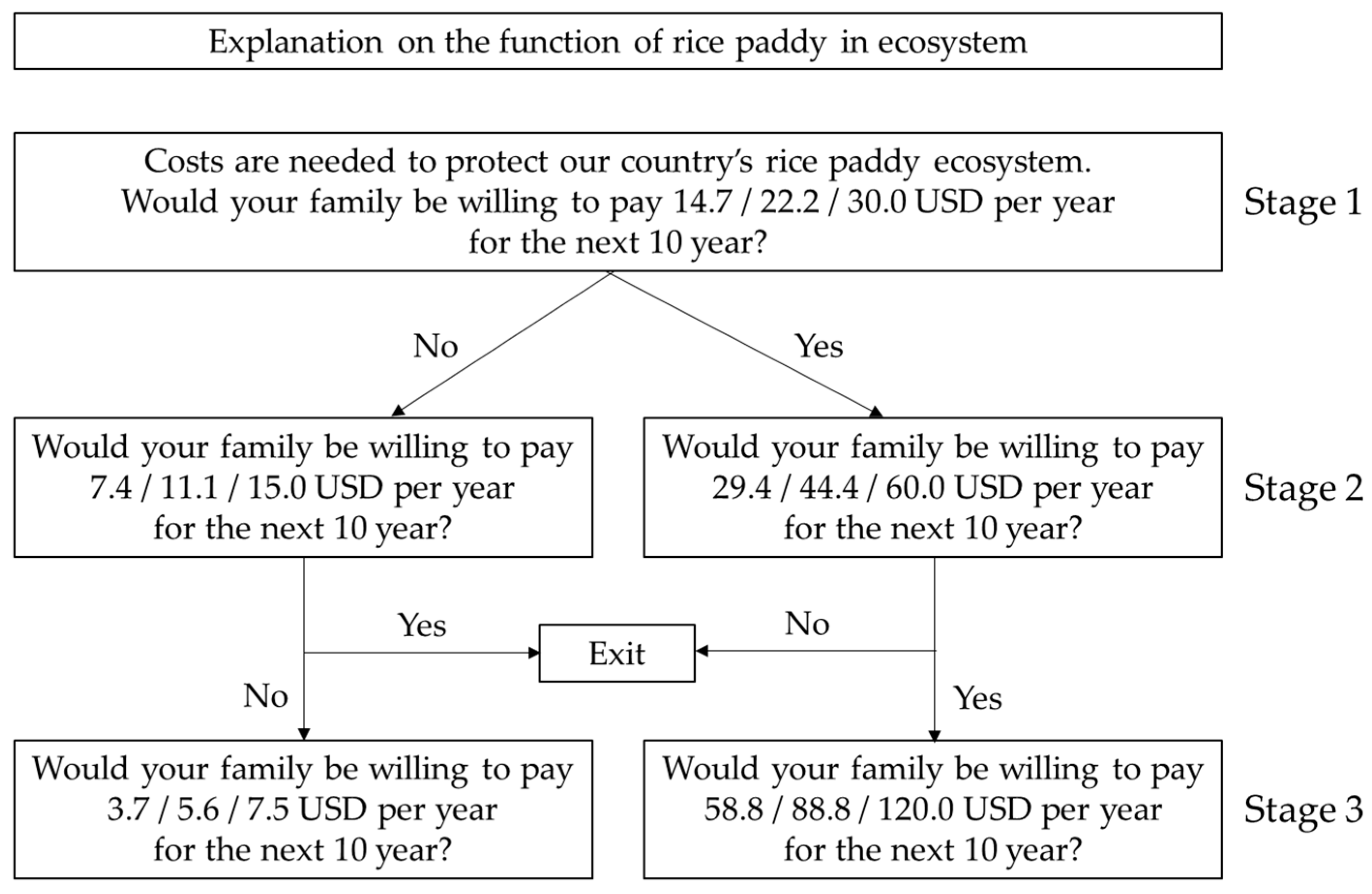 Explanation on the function of rice paddy in ecosystem

Costs are needed to protect our country's rice paddy ecosystem. Would your family be willing to pay 14.7 / 22.2 / 30.0 USD per year for the next 10 year?

Stage 1

No

Yes

Would your family be willing to pay 7.4 / 11.1 / 15.0 USD per year for the next 10 year?

Would your family be willing to pay 29.4 / 44.4 / 60.0 USD per year for the next 10 year?

Stage 2

Yes

Exit

No

No

Yes

Would your family be willing to pay 3.7 / 5.6 / 7.5 USD per year for the next 10 year?

Would your family be willing to pay 58.8 / 88.8 / 120.0 USD per year for the next 10 year?

Stage 3